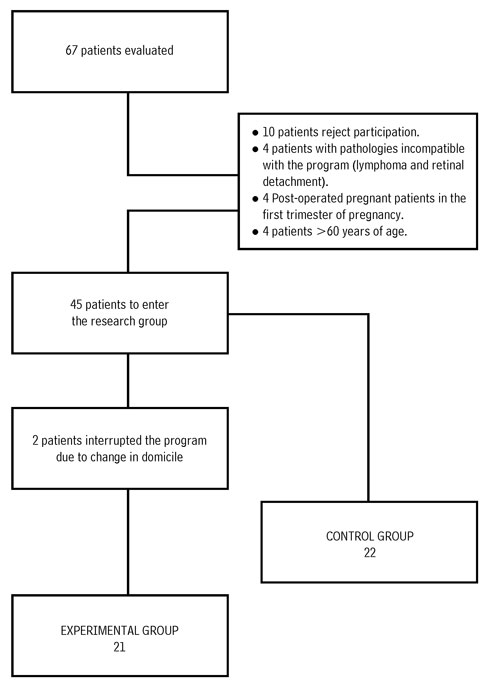 67 patients evaluated

● 10 patients reject participation.
● 4 patients with pathologies incompatible with the program (lymphoma and retinal detachment).
● 4 Post-operated pregnant patients in the first trimester of pregnancy.
● 4 patients >60 years of age.

45 patients to enter the research group

2 patients interrupted the program due to change in domicile

CONTROL GROUP
22

EXPERIMENTAL GROUP
21